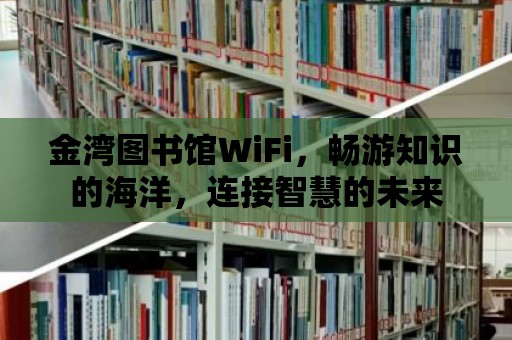 金湾图书馆WiFi，畅游知识的海洋，连接智慧的未来